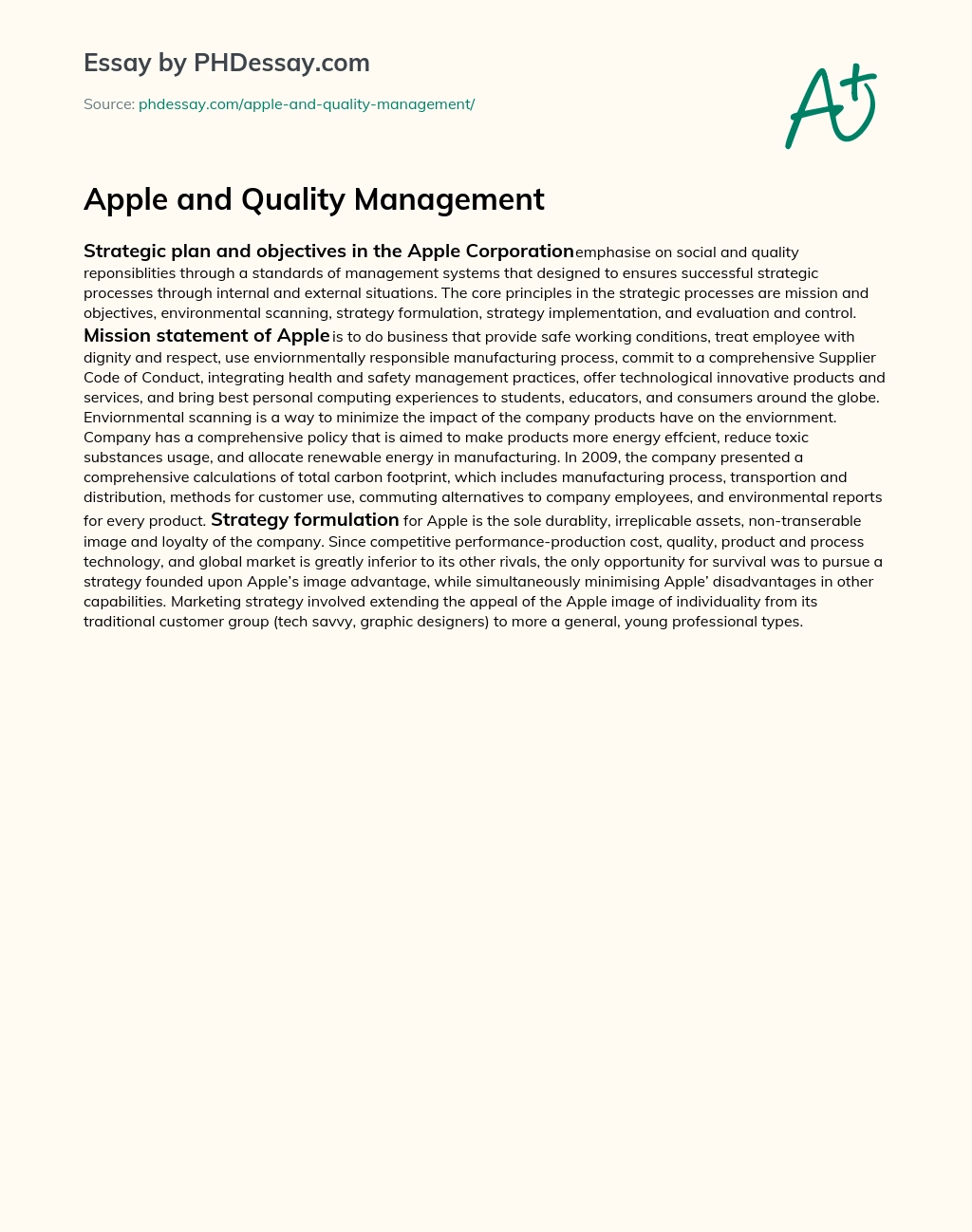 Essay by PHDessay.com

Source: phdessay.com/apple-and-quality-management/

A+

Apple and Quality Management

Strategic plan and objectives in the Apple Corporation emphasise on social and quality reponsiblities through a standards of management systems that designed to ensures successful strategic processes through internal and external situations. The core principles in the strategic processes are mission and objectives, environmental scanning, strategy formulation, strategy implementation, and evaluation and control. Mission statement of Apple is to do business that provide safe working conditions, treat employee with dignity and respect, use enviornmentally responsible manufacturing process, commit to a comprehensive Supplier Code of Conduct, integrating health and safety management practices, offer technological innovative products and services, and bring best personal computing experiences to students, educators, and consumers around the globe. Enviornmental scanning is a way to minimize the impact of the company products have on the enviornment. Company has a comprehensive policy that is aimed to make products more energy effcient, reduce toxic substances usage, and allocate renewable energy in manufacturing. In 2009, the company presented a comprehensive calculations of total carbon footprint, which includes manufacturing process, transportion and distribution, methods for customer use, commuting alternatives to company employees, and environmental reports for every product. Strategy formulation for Apple is the sole durablity, irreplicable assets, non-transerable image and loyalty of the company. Since competitive performance-production cost, quality, product and process technology, and global market is greatly inferior to its other rivals, the only opportunity for survival was to pursue a strategy founded upon Apple's image advantage, while simultaneously minimising Apple' disadvantages in other capabilities. Marketing strategy involved extending the appeal of the Apple image of individuality from its traditional customer group (tech savvy, graphic designers) to more a general, young professional types.